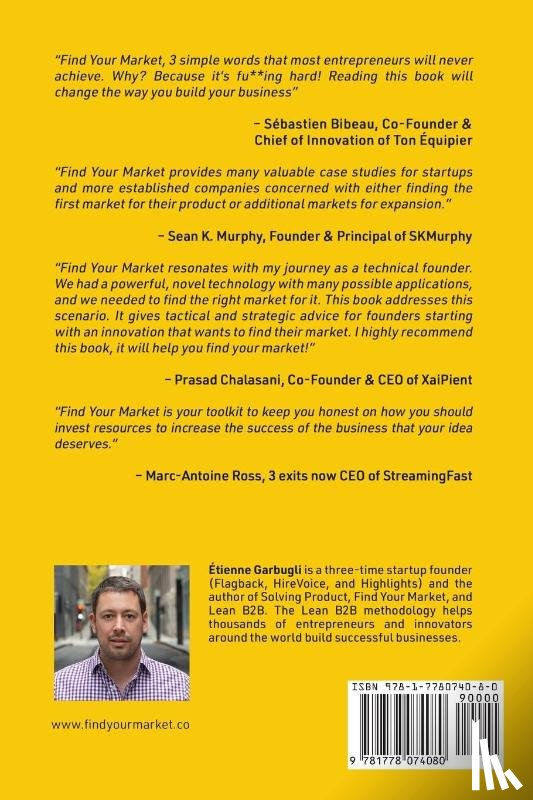 "Find Your Market, 3 simple words that most entrepreneurs will never achieve. Why? Because it's fu**ing hard! Reading this book will change the way you build your business"

– Sébastien Bibeau, Co-Founder & Chief of Innovation of Ton Équipier

"Find Your Market provides many valuable case studies for startups and more established companies concerned with either finding the first market for their product or additional markets for expansion."

– Sean K. Murphy, Founder & Principal of SKMurphy

"Find Your Market resonates with my journey as a technical founder. We had a powerful, novel technology with many possible applications, and we needed to find the right market for it. This book addresses this scenario. It gives tactical and strategic advice for founders starting with an innovation that wants to find their market. I highly recommend this book, it will help you find your market!"

– Prasad Chalasani, Co-Founder & CEO of XaiPient

"Find Your Market is your toolkit to keep you honest on how you should invest resources to increase the success of the business that your idea deserves."

– Marc-Antoine Ross, 3 exits now CEO of StreamingFast

Étienne Garbugli is a three-time startup founder (Flagback, HireVoice, and Highlights) and the author of Solving Product, Find Your Market, and Lean B2B. The Lean B2B methodology helps thousands of entrepreneurs and innovators around the world build successful businesses.

www.findyourmarket.co

ISBN 978-1-7780740-8-0

90000

9 781778 074080